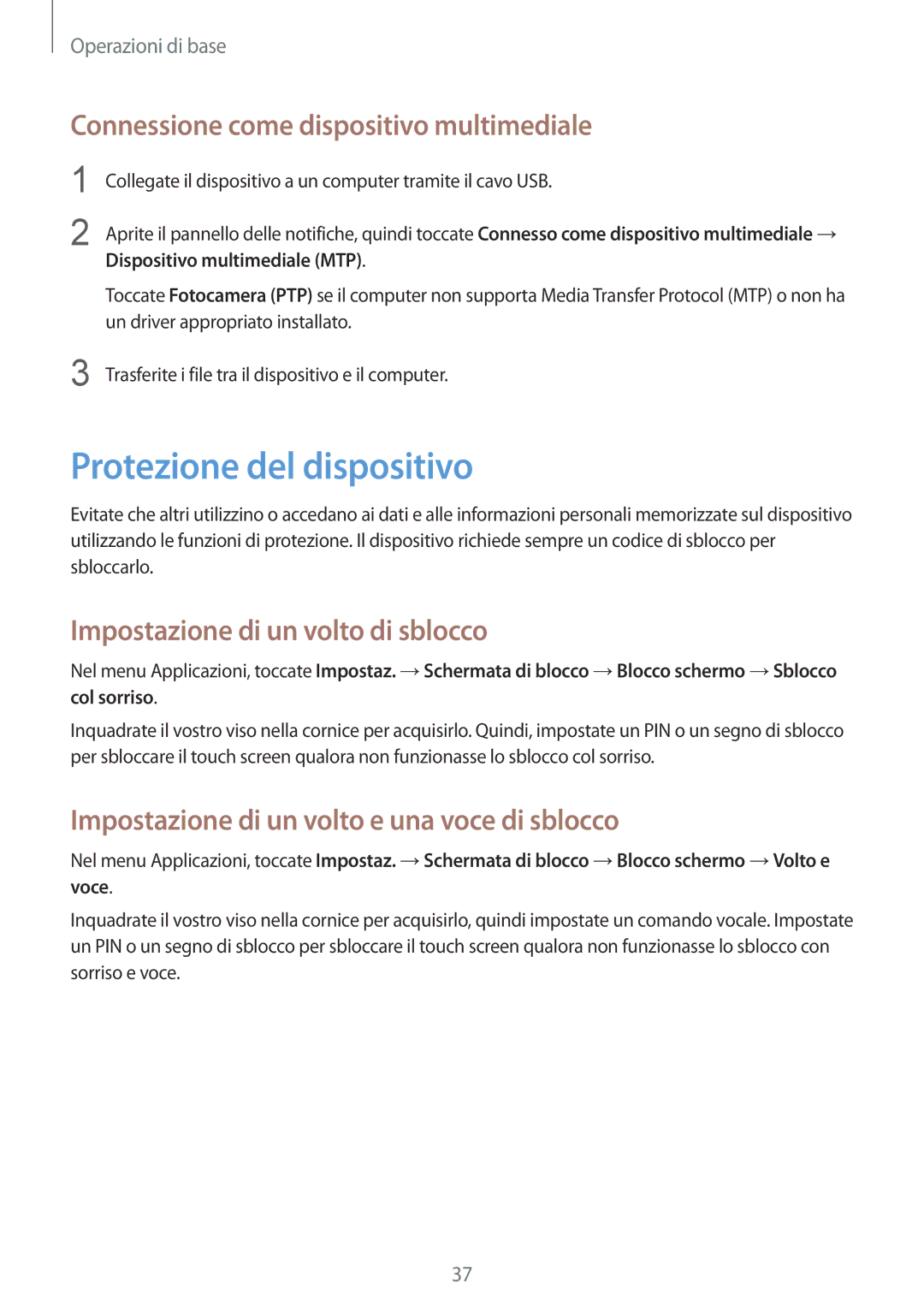 Operazioni di base

Connessione come dispositivo multimediale

1 Collegate il dispositivo a un computer tramite il cavo USB.

2 Aprite il pannello delle notifiche, quindi toccate Connesso come dispositivo multimediale → Dispositivo multimediale (MTP).

Toccate Fotocamera (PTP) se il computer non supporta Media Transfer Protocol (MTP) o non ha un driver appropriato installato.

3 Trasferite i file tra il dispositivo e il computer.

Protezione del dispositivo

Evitate che altri utilizzino o accedano ai dati e alle informazioni personali memorizzate sul dispositivo utilizzando le funzioni di protezione. Il dispositivo richiede sempre un codice di sblocco per sbloccarlo.

Impostazione di un volto di sblocco

Nel menu Applicazioni, toccate Impostaz. → Schermata di blocco → Blocco schermo → Sblocco col sorriso.

Inquadrate il vostro viso nella cornice per acquisirlo. Quindi, impostate un PIN o un segno di sblocco per sbloccare il touch screen qualora non funzionasse lo sblocco col sorriso.

Impostazione di un volto e una voce di sblocco

Nel menu Applicazioni, toccate Impostaz. → Schermata di blocco → Blocco schermo → Volto e voce.

Inquadrate il vostro viso nella cornice per acquisirlo, quindi impostate un comando vocale. Impostate un PIN o un segno di sblocco per sbloccare il touch screen qualora non funzionasse lo sblocco con sorriso e voce.

37